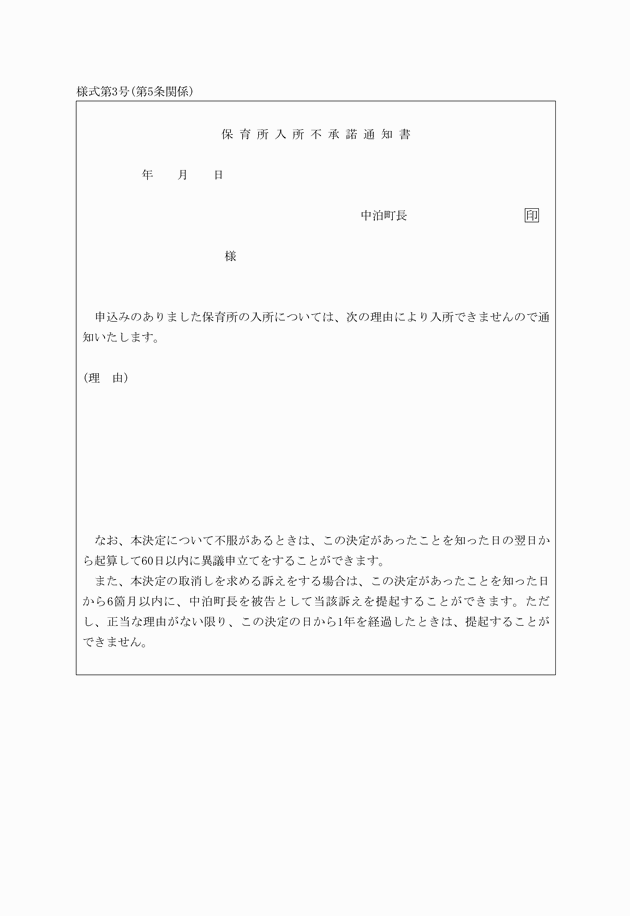 様式第3号(第5条関係)

保育所入所不承諾通知書

年　月　日

中泊町長　印

様

申込みのありました保育所の入所については、次の理由により入所できませんので通知いたします。

(理　由)

なお、本決定について不服があるときは、この決定があったことを知った日の翌日から起算して60日以内に異議申立てをすることができます。

また、本決定の取消しを求める訴えをする場合は、この決定があったことを知った日から6箇月以内に、中泊町長を被告として当該訴えを提起することができます。ただし、正当な理由がない限り、この決定の日から1年を経過したときは、提起することができません。